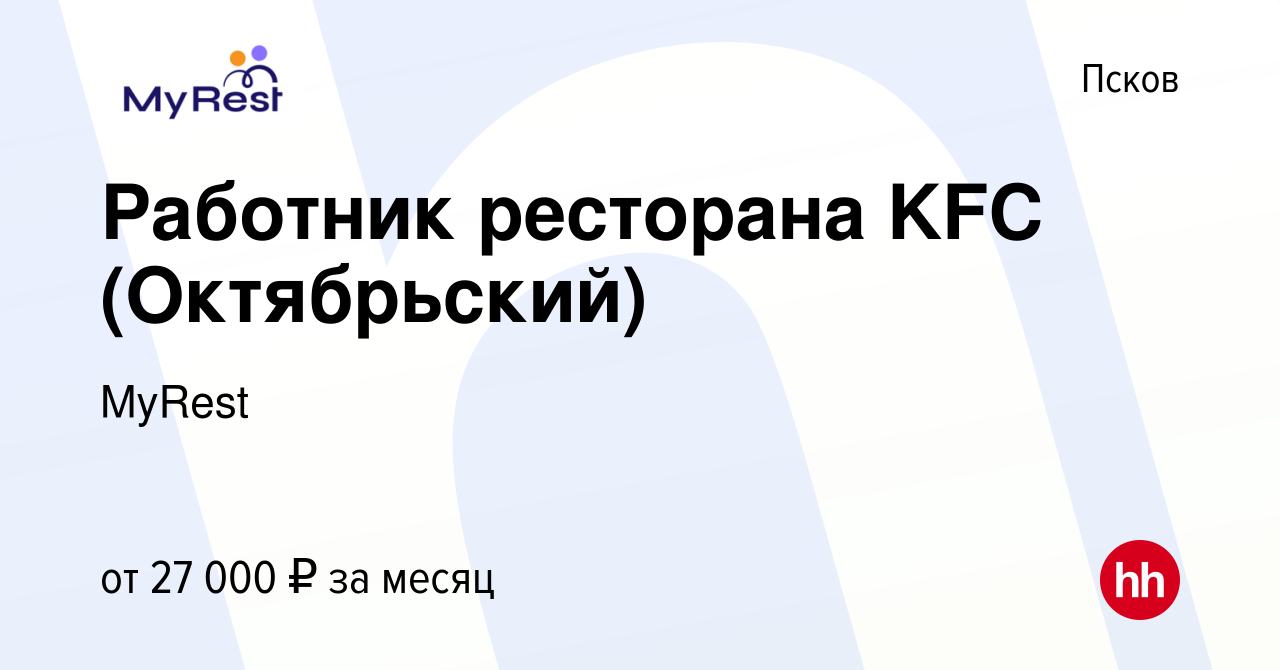 MyRest

Псков

Работник ресторана KFC (Октябрьский)

MyRest

от 27 000 ₽ за месяц

hh